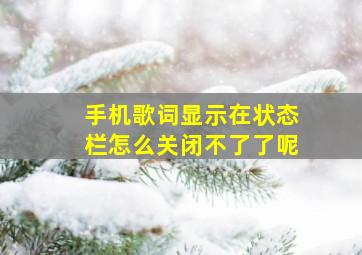 手机歌词显示在状态栏怎么关闭不了了呢